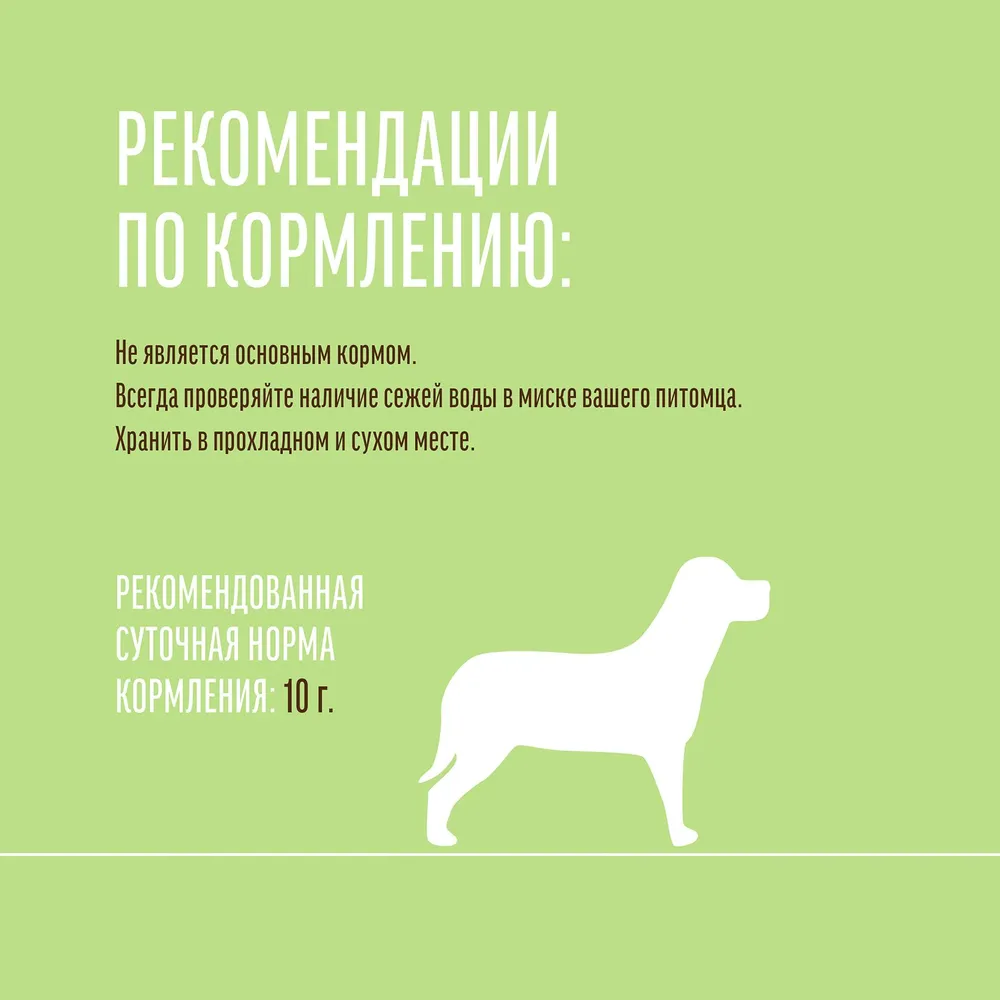 РЕКОМЕНДАЦИИ
ПО КОРМЛЕНИЮ:

Не является основным кормом.
Всегда проверяйте наличие сежей воды в миске вашего питомца.
Хранить в прохладном и сухом месте.

РЕКОМЕНДОВАННАЯ
СУТОЧНАЯ НОРМА
КОРМЛЕНИЯ: 10 г.